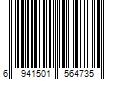 6 941501 564735